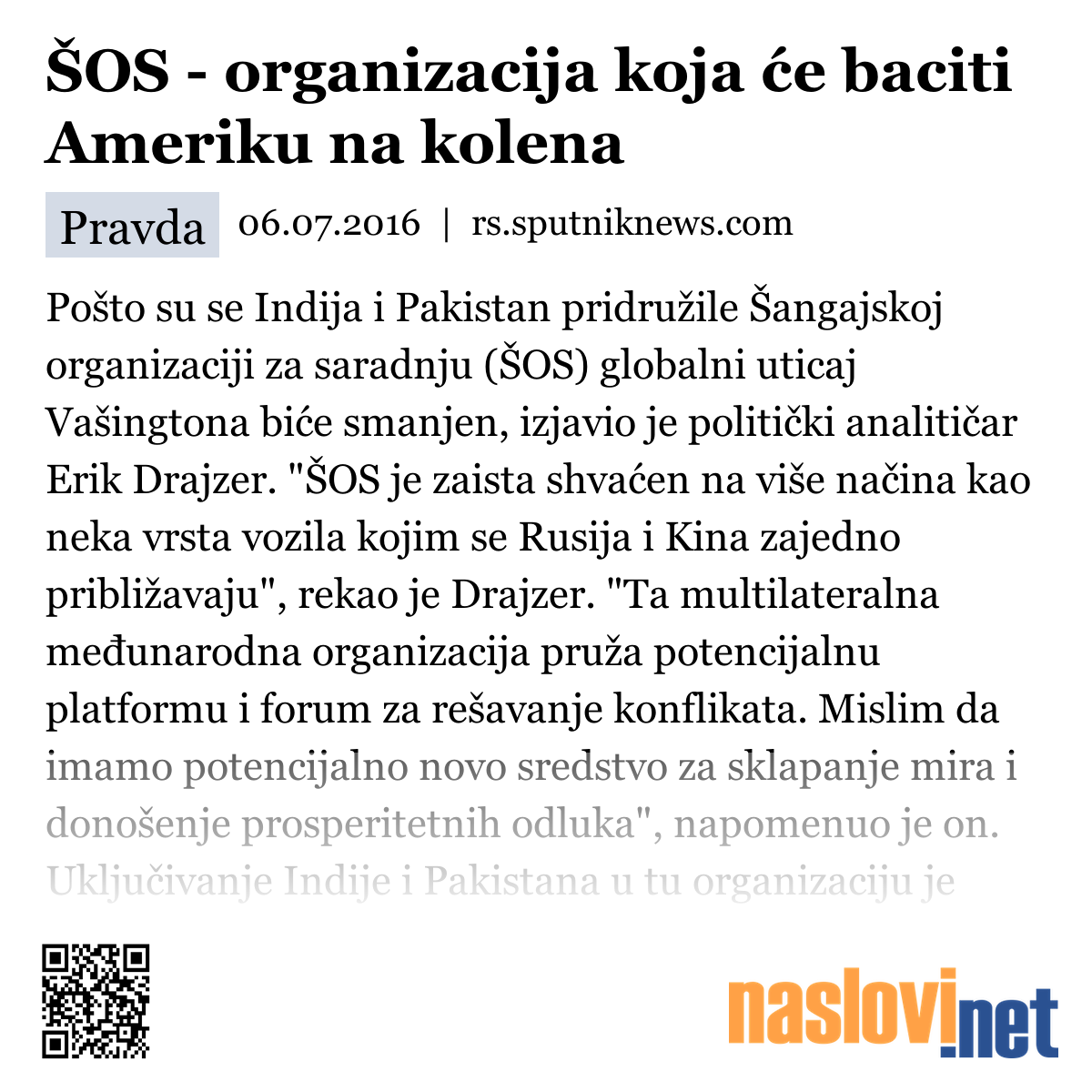 ŠOS - organizacija koja će baciti Ameriku na kolena

Pravda 06.07.2016 | rs.sputniknews.com

Pošto su se Indija i Pakistan pridružile Šangajskoj organizaciji za saradnju (ŠOS) globalni uticaj Vašingtona biće smanjen, izjavio je politički analitičar Erik Drajzer. "ŠOS je zaista shvaćen na više načina kao neka vrsta vozila kojim se Rusija i Kina zajedno približavaju", rekao je Drajzer. "Ta multilateralna međunarodna organizacija pruža potencijalnu platformu i forum za rešavanje konflikata. Mislim da imamo potencijalno novo sredstvo za sklapanje mira i donošenje prosperitetnih odluka", napomenuo je on. Uključivanje Indije i Pakistana u tu organizaciju je

naslovi.net